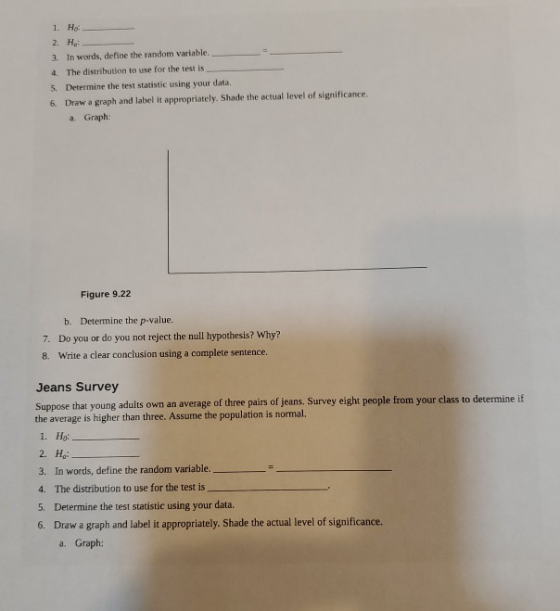 1. $H_0$: ____

2. $H_a$: ____

3. In words, define the random variable. ____ = ____

4. The distribution to use for the test is ____

5. Determine the test statistic using your data.

6. Draw a graph and label it appropriately. Shade the actual level of significance.

a. Graph:

Figure 9.22

b. Determine the p-value.

7. Do you or do you not reject the null hypothesis? Why?

8. Write a clear conclusion using a complete sentence.

Jeans Survey

Suppose that young adults own an average of three pairs of jeans. Survey eight people from your class to determine if the average is higher than three. Assume the population is normal.

1. $H_0$: ____

2. $H_a$: ____

3. In words, define the random variable. ____ = ____

4. The distribution to use for the test is ____.

5. Determine the test statistic using your data.

6. Draw a graph and label it appropriately. Shade the actual level of significance.

a. Graph: